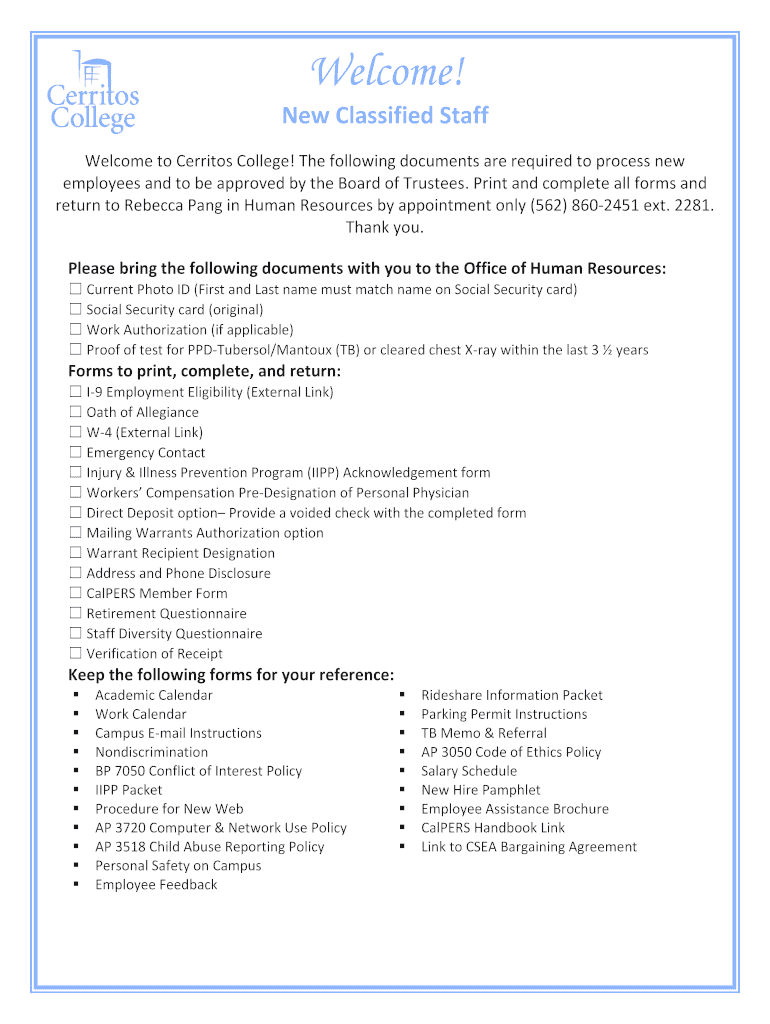 Cerritos College

Welcome!

New Classified Staff

Welcome to Cerritos College! The following documents are required to process new employees and to be approved by the Board of Trustees. Print and complete all forms and return to Rebecca Pang in Human Resources by appointment only (562) 860-2451 ext. 2281. Thank you.

Please bring the following documents with you to the Office of Human Resources:
☐ Current Photo ID (First and Last name must match name on Social Security card)
☐ Social Security card (original)
☐ Work Authorization (if applicable)
☐ Proof of test for PPD-Tubersol/Mantoux (TB) or cleared chest X-ray within the last 3 ½ years

Forms to print, complete, and return:
☐ I-9 Employment Eligibility (External Link)
☐ Oath of Allegiance
☐ W-4 (External Link)
☐ Emergency Contact
☐ Injury & Illness Prevention Program (IIPP) Acknowledgement form
☐ Workers' Compensation Pre-Designation of Personal Physician
☐ Direct Deposit option– Provide a voided check with the completed form
☐ Mailing Warrants Authorization option
☐ Warrant Recipient Designation
☐ Address and Phone Disclosure
☐ CalPERS Member Form
☐ Retirement Questionnaire
☐ Staff Diversity Questionnaire
☐ Verification of Receipt

Keep the following forms for your reference:
▪ Academic Calendar
▪ Work Calendar
▪ Campus E-mail Instructions
▪ Nondiscrimination
▪ BP 7050 Conflict of Interest Policy
▪ IIPP Packet
▪ Procedure for New Web
▪ AP 3720 Computer & Network Use Policy
▪ AP 3518 Child Abuse Reporting Policy
▪ Personal Safety on Campus
▪ Employee Feedback

▪ Rideshare Information Packet
▪ Parking Permit Instructions
▪ TB Memo & Referral
▪ AP 3050 Code of Ethics Policy
▪ Salary Schedule
▪ New Hire Pamphlet
▪ Employee Assistance Brochure
▪ CalPERS Handbook Link
▪ Link to CSEA Bargaining Agreement